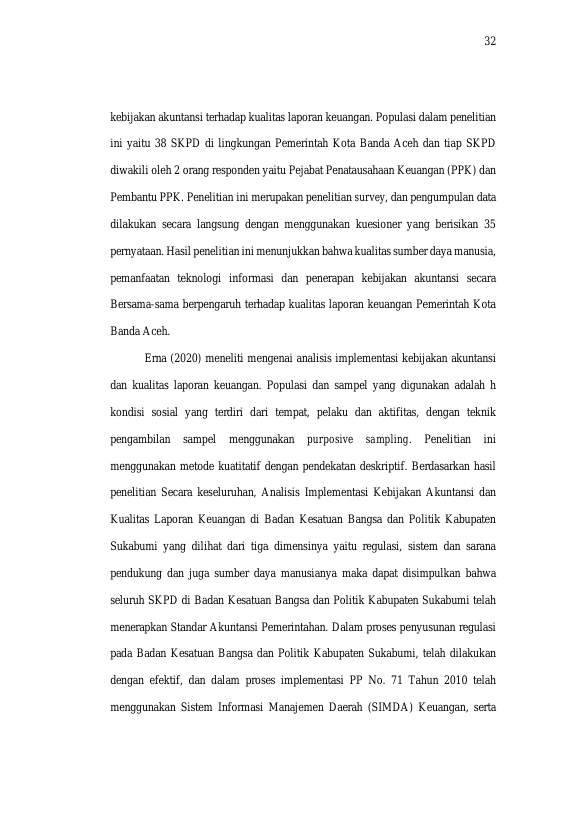 32

kebijakan akuntansi terhadap kualitas laporan keuangan. Populasi dalam penelitian ini yaitu 38 SKPD di lingkungan Pemerintah Kota Banda Aceh dan tiap SKPD diwakili oleh 2 orang responden yaitu Pejabat Penatausahaan Keuangan (PPK) dan Pembantu PPK. Penelitian ini merupakan penelitian survey, dan pengumpulan data dilakukan secara langsung dengan menggunakan kuesioner yang berisikan 35 pernyataan. Hasil penelitian ini menunjukkan bahwa kualitas sumber daya manusia, pemanfaatan teknologi informasi dan penerapan kebijakan akuntansi secara Bersama-sama berpengaruh terhadap kualitas laporan keuangan Pemerintah Kota Banda Aceh.

Erna (2020) meneliti mengenai analisis implementasi kebijakan akuntansi dan kualitas laporan keuangan. Populasi dan sampel yang digunakan adalah h kondisi sosial yang terdiri dari tempat, pelaku dan aktifitas, dengan teknik pengambilan sampel menggunakan purposive sampling. Penelitian ini menggunakan metode kuatitatif dengan pendekatan deskriptif. Berdasarkan hasil penelitian Secara keseluruhan, Analisis Implementasi Kebijakan Akuntansi dan Kualitas Laporan Keuangan di Badan Kesatuan Bangsa dan Politik Kabupaten Sukabumi yang dilihat dari tiga dimensinya yaitu regulasi, sistem dan sarana pendukung dan juga sumber daya manusianya maka dapat disimpulkan bahwa seluruh SKPD di Badan Kesatuan Bangsa dan Politik Kabupaten Sukabumi telah menerapkan Standar Akuntansi Pemerintahan. Dalam proses penyusunan regulasi pada Badan Kesatuan Bangsa dan Politik Kabupaten Sukabumi, telah dilakukan dengan efektif, dan dalam proses implementasi PP No. 71 Tahun 2010 telah menggunakan Sistem Informasi Manajemen Daerah (SIMDA) Keuangan, serta